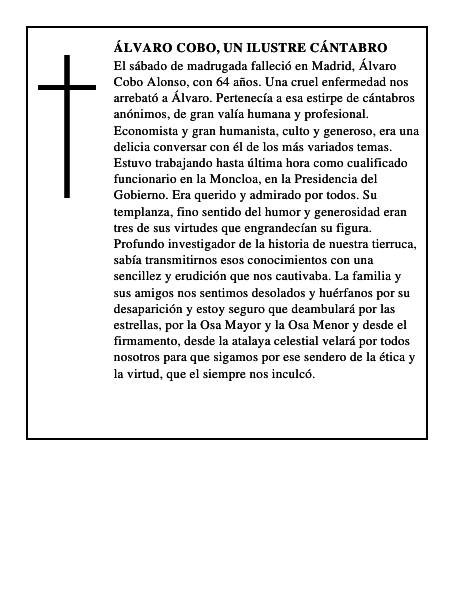 ÁLVARO COBO, UN ILUSTRE CÁNTABRO

El sábado de madrugada falleció en Madrid, Álvaro Cobo Alonso, con 64 años. Una cruel enfermedad nos arrebató a Álvaro. Pertenecía a esa estirpe de cántabros anónimos, de gran valía humana y profesional. Economista y gran humanista, culto y generoso, era una delicia conversar con él de los más variados temas. Estuvo trabajando hasta última hora como cualificado funcionario en la Moncloa, en la Presidencia del Gobierno. Era querido y admirado por todos. Su templanza, fino sentido del humor y generosidad eran tres de sus virtudes que engrandecían su figura. Profundo investigador de la historia de nuestra tierruca, sabía transmitirnos esos conocimientos con una sencillez y erudición que nos cautivaba. La familia y sus amigos nos sentimos desolados y huérfanos por su desaparición y estoy seguro que deambulará por las estrellas, por la Osa Mayor y la Osa Menor y desde el firmamento, desde la atalaya celestial velará por todos nosotros para que sigamos por ese sendero de la ética y la virtud, que el siempre nos inculcó.